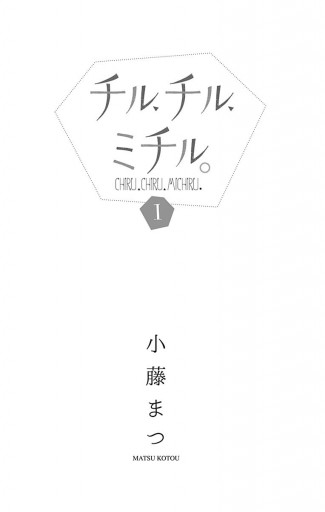 チル、チル、ミチル。

CHIRU.CHIRU.MICHIRU.

1

小藤まつ

MATSU KOTOU